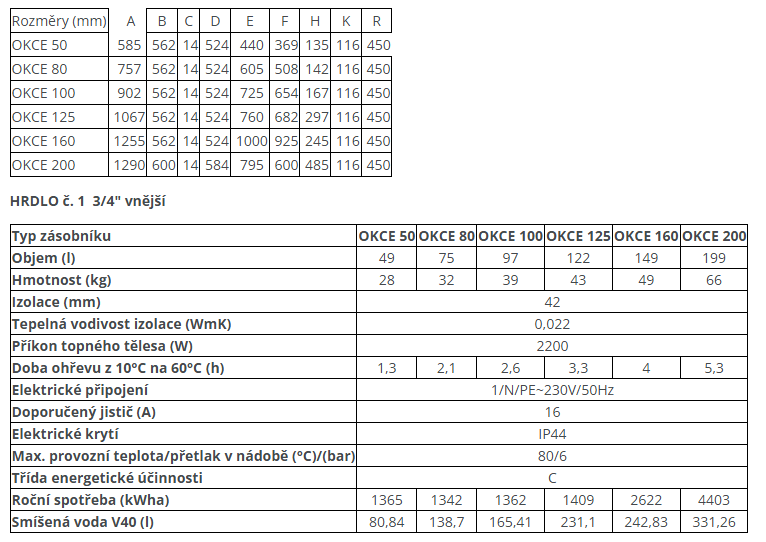 | Rozměry (mm) | A | B | C | D | E | F | H | K | R |
|---|---|---|---|---|---|---|---|---|---|
| OKCE 50 | 585 | 562 | 14 | 524 | 440 | 369 | 135 | 116 | 450 |
| OKCE 80 | 757 | 562 | 14 | 524 | 605 | 508 | 142 | 116 | 450 |
| OKCE 100 | 902 | 562 | 14 | 524 | 725 | 654 | 167 | 116 | 450 |
| OKCE 125 | 1067 | 562 | 14 | 524 | 760 | 682 | 297 | 116 | 450 |
| OKCE 160 | 1255 | 562 | 14 | 524 | 1000 | 925 | 245 | 116 | 450 |
| OKCE 200 | 1290 | 600 | 14 | 584 | 795 | 600 | 485 | 116 | 450 |

HRDLO č. 1 3/4" vnější

| Typ zásobníku | OKCE 50 | OKCE 80 | OKCE 100 | OKCE 125 | OKCE 160 | OKCE 200 |
|---|---|---|---|---|---|---|
| Objem (l) | 49 | 75 | 97 | 122 | 149 | 199 |
| Hmotnost (kg) | 28 | 32 | 39 | 43 | 49 | 66 |
| Izolace (mm) | 42 | | | | | |
| Tepelná vodivost izolace (WmK) | 0,022 | | | | | |
| Příkon topného tělesa (W) | 2200 | | | | | |
| Doba ohřevu z 10°C na 60°C (h) | 1,3 | 2,1 | 2,6 | 3,3 | 4 | 5,3 |
| Elektrické připojení | 1/N/PE~230V/50Hz | | | | | |
| Doporučený jistič (A) | 16 | | | | | |
| Elektrické krytí | IP44 | | | | | |
| Max. provozní teplota/přetlak v nádobě (°C)/(bar) | 80/6 | | | | | |
| Třída energetické účinnosti | C | | | | | |
| Roční spotřeba (kWha) | 1365 | 1342 | 1362 | 1409 | 2622 | 4403 |
| Smíšená voda V40 (l) | 80,84 | 138,7 | 165,41 | 231,1 | 242,83 | 331,26 |